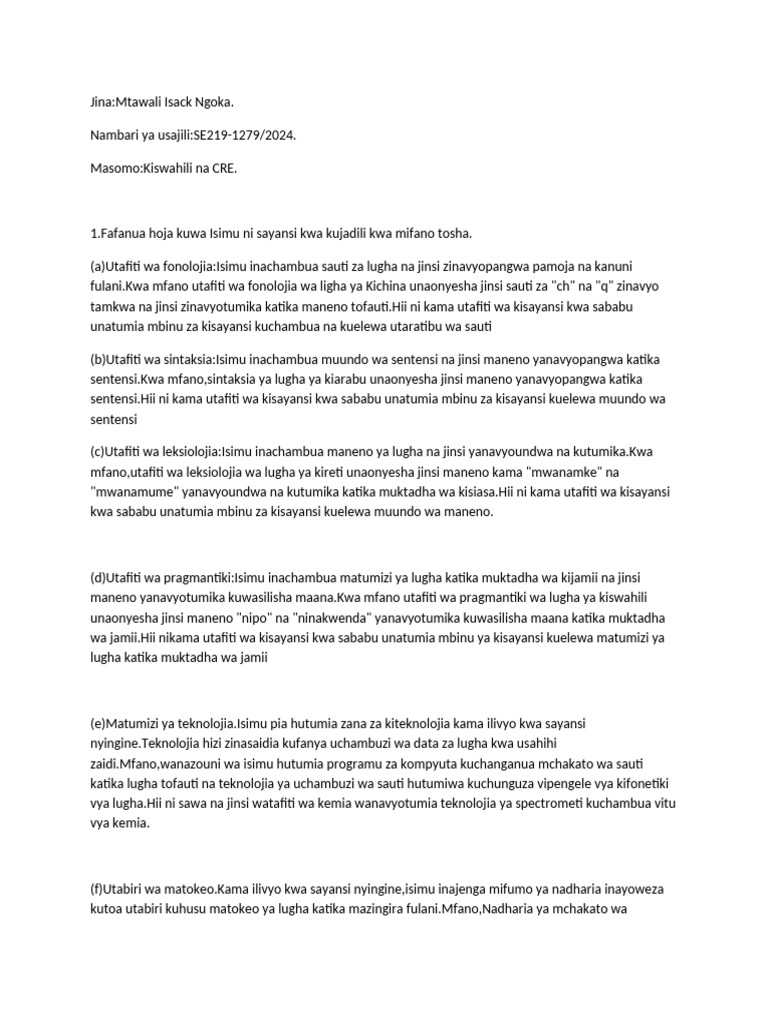 Jina:Mtawali Isack Ngoka.

Nambari ya usajili:SE219-1279/2024.

Masomo:Kiswahili na CRE.

1.Fafanua hoja kuwa Isimu ni sayansi kwa kujadili kwa mifano tosha.

(a)Utafiti wa fonolojia:Isimu inachambua sauti za lugha na jinsi zinavyopangwa pamoja na kanuni fulani.Kwa mfano utafiti wa fonolojia wa ligha ya Kichina unaonyesha jinsi sauti za "ch" na "q" zinavyo tamkwa na jinsi zinavyotumika katika maneno tofauti.Hii ni kama utafiti wa kisayansi kwa sababu unatumia mbinu za kisayansi kuchambua na kuelewa utaratibu wa sauti

(b)Utafiti wa sintaksia:Isimu inachambua muundo wa sentensi na jinsi maneno yanavyopangwa katika sentensi.Kwa mfano,sintaksia ya lugha ya kiarabu unaonyesha jinsi maneno yanavyopangwa katika sentensi.Hii ni kama utafiti wa kisayansi kwa sababu unatumia mbinu za kisayansi kuelewa muundo wa sentensi

(c)Utafiti wa leksiolojia:Isimu inachambua maneno ya lugha na jinsi yanavyoundwa na kutumika.Kwa mfano,utafiti wa leksiolojia wa lugha ya kireti unaonyesha jinsi maneno kama "mwanamke" na "mwanamume" yanavyoundwa na kutumika katika muktadha wa kisiasa.Hii ni kama utafiti wa kisayansi kwa sababu unatumia mbinu za kisayansi kuelewa muundo wa maneno.

(d)Utafiti wa pragmantiki:Isimu inachambua matumizi ya lugha katika muktadha wa kijamii na jinsi maneno yanavyotumika kuwasilisha maana.Kwa mfano utafiti wa pragmantiki wa lugha ya kiswahili unaonyesha jinsi maneno "nipo" na "ninakwenda" yanavyotumika kuwasilisha maana katika muktadha wa jamii.Hii nikama utafiti wa kisayansi kwa sababu unatumia mbinu ya kisayansi kuelewa matumizi ya lugha katika muktadha wa jamii

(e)Matumizi ya teknolojia.Isimu pia hutumia zana za kiteknolojia kama ilivyo kwa sayansi nyingine.Teknolojia hizi zinasaidia kufanya uchambuzi wa data za lugha kwa usahihi zaidi.Mfano,wanazouni wa isimu hutumia programu za kompyuta kuchanganua mchakato wa sauti katika lugha tofauti na teknolojia ya uchambuzi wa sauti hutumiwa kuchunguza vipengele vya kifonetiki vya lugha.Hii ni sawa na jinsi watafiti wa kemia wanavyotumia teknolojia ya spectrometi kuchambua vitu vya kemia.

(f)Utabiri wa matokeo.Kama ilivyo kwa sayansi nyingine,isimu inajenga mifumo ya nadharia inayoweza kutoa utabiri kuhusu matokeo ya lugha katika mazingira fulani.Mfano,Nadharia ya mchakato wa